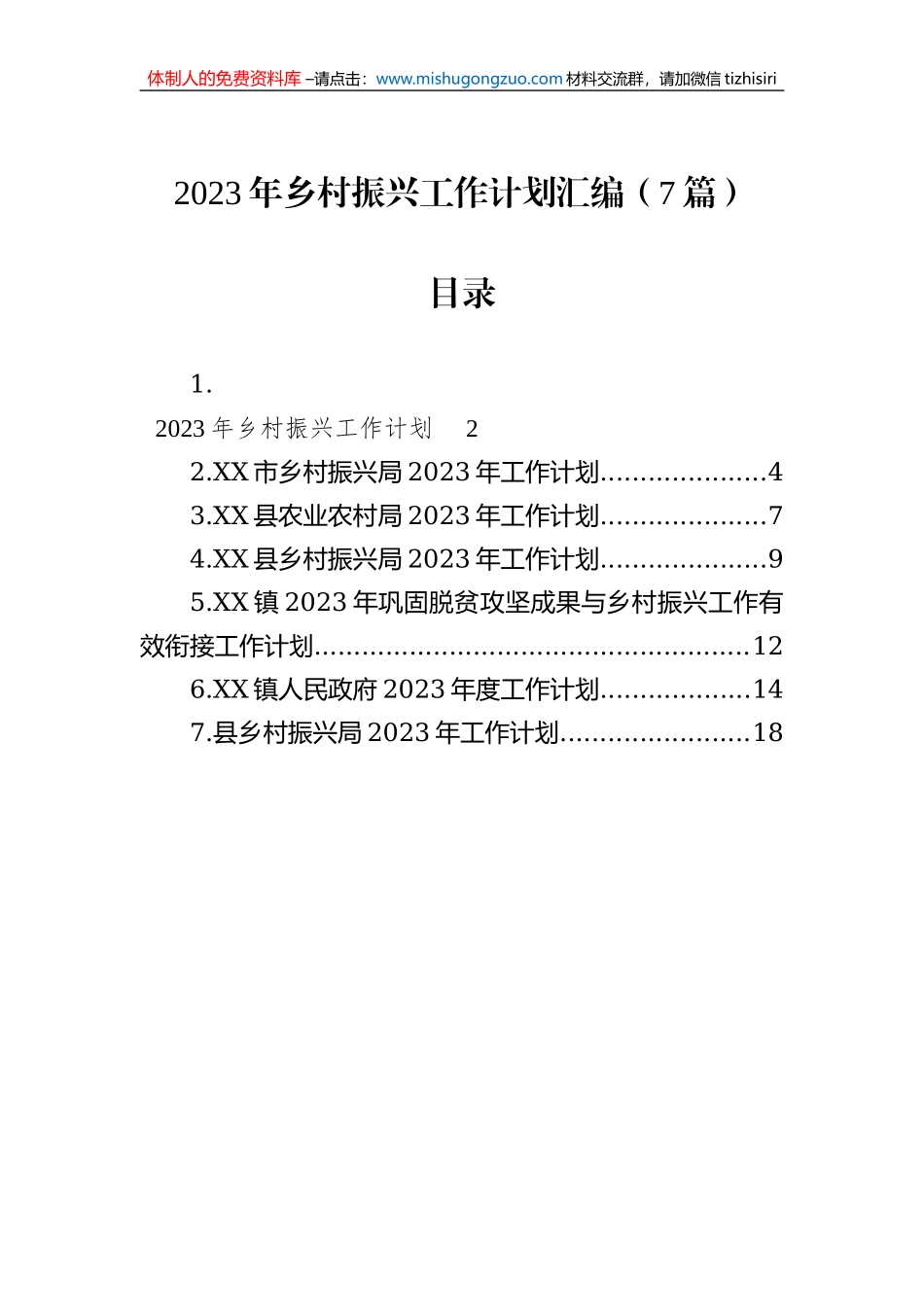 体制人的免费资料库 –请点击：www.mishugongzuo.com 材料交流群，请加微信 tizhisiri

2023 年乡村振兴工作计划汇编（7 篇）

目录

1.

2023 年乡村振兴工作计划 2

2.XX 市乡村振兴局 2023 年工作计划.....................4

3.XX 县农业农村局 2023 年工作计划.....................7

4.XX 县乡村振兴局 2023 年工作计划.....................9

5.XX 镇 2023 年巩固脱贫攻坚成果与乡村振兴工作有效衔接工作计划......................................................12

6.XX 镇人民政府 2023 年度工作计划...................14

7.县乡村振兴局 2023 年工作计划........................18